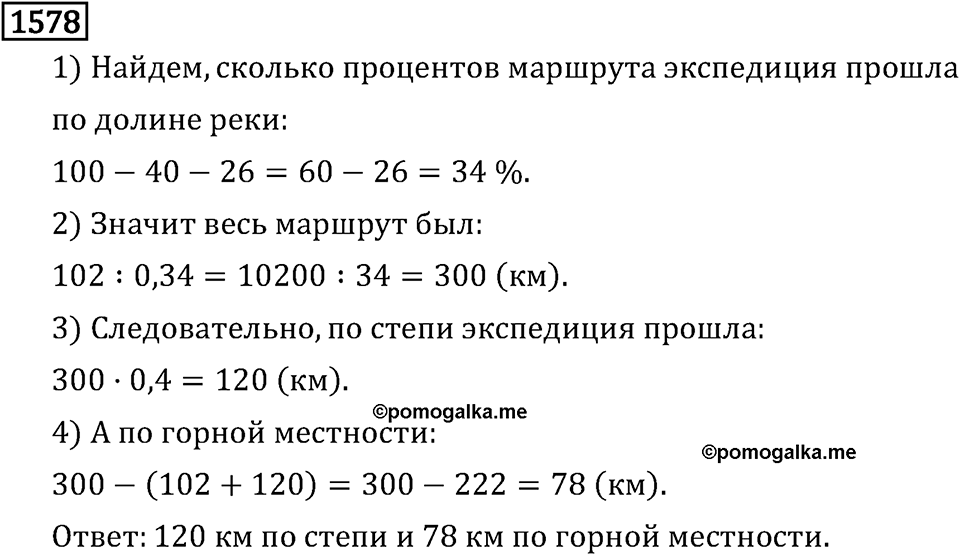 1578

1) Найдем, сколько процентов маршрута экспедиция прошла по долине реки:

$100 - 40 - 26 = 60 - 26 = 34\ \%$.

2) Значит весь маршрут был:

$102 : 0{,}34 = 10200 : 34 = 300$ (км).

3) Следовательно, по степи экспедиция прошла:

$300 \cdot 0{,}4 = 120$ (км).

©pomogalka.me

4) А по горной местности:

©pomogalka.me

$300 - (102 + 120) = 300 - 222 = 78$ (км).

Ответ: 120 км по степи и 78 км по горной местности.